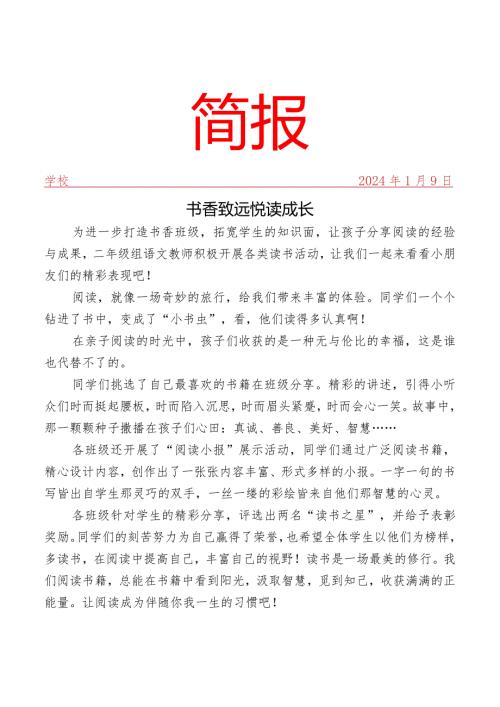 简报

学校　　2024 年 1 月 9 日

书香致远悦读成长

为进一步打造书香班级，拓宽学生的知识面，让孩子分享阅读的经验与成果，二年级组语文教师积极开展各类读书活动，让我们一起来看看小朋友们的精彩表现吧！

阅读，就像一场奇妙的旅行，给我们带来丰富的体验。同学们一个个钻进了书中，变成了“小书虫”，看，他们读得多认真啊！

在亲子阅读的时光中，孩子们收获的是一种无与伦比的幸福，这是谁也代替不了的。

同学们挑选了自己最喜欢的书籍在班级分享。精彩的讲述，引得小听众们时而挺起腰板，时而陷入沉思，时而眉头紧蹙，时而会心一笑。故事中，那一颗颗种子撒播在孩子们心田：真诚、善良、美好、智慧……

各班级还开展了“阅读小报”展示活动，同学们通过广泛阅读书籍，精心设计内容，创作出了一张张内容丰富、形式多样的小报。一字一句的书写皆出自学生那灵巧的双手，一丝一缕的彩绘皆来自他们那智慧的心灵。

各班级针对学生的精彩分享，评选出两名“读书之星”，并给予表彰奖励。同学们的刻苦努力为自己赢得了荣誉，也希望全体学生以他们为榜样，多读书，在阅读中提高自己，丰富自己的视野！读书是一场最美的修行。我们阅读书籍，总能在书籍中看到阳光，汲取智慧，觅到知己，收获满满的正能量。让阅读成为伴随你我一生的习惯吧！